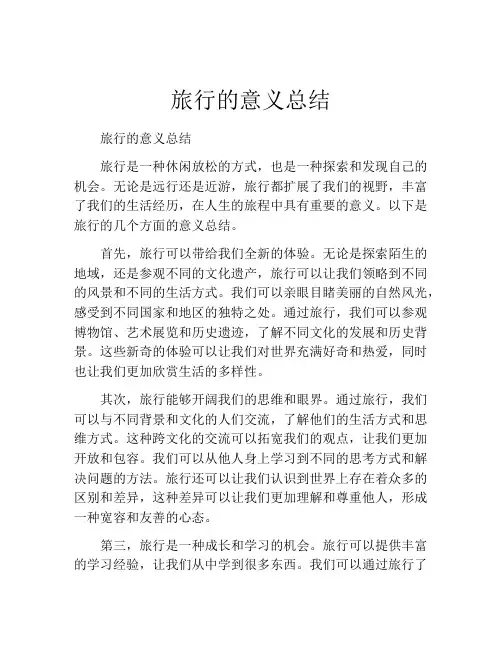 旅行的意义总结

旅行的意义总结

旅行是一种休闲放松的方式，也是一种探索和发现自己的机会。无论是远行还是近游，旅行都扩展了我们的视野，丰富了我们的生活经历，在人生的旅程中具有重要的意义。以下是旅行的几个方面的意义总结。

首先，旅行可以带给我们全新的体验。无论是探索陌生的地域，还是参观不同的文化遗产，旅行可以让我们领略到不同的风景和不同的生活方式。我们可以亲眼目睹美丽的自然风光，感受到不同国家和地区的独特之处。通过旅行，我们可以参观博物馆、艺术展览和历史遗迹，了解不同文化的发展和历史背景。这些新奇的体验可以让我们对世界充满好奇和热爱，同时也让我们更加欣赏生活的多样性。

其次，旅行能够开阔我们的思维和眼界。通过旅行，我们可以与不同背景和文化的人们交流，了解他们的生活方式和思维方式。这种跨文化的交流可以拓宽我们的观点，让我们更加开放和包容。我们可以从他人身上学习到不同的思考方式和解决问题的方法。旅行还可以让我们认识到世界上存在着众多的区别和差异，这种差异可以让我们更加理解和尊重他人，形成一种宽容和友善的心态。

第三，旅行是一种成长和学习的机会。旅行可以提供丰富的学习经验，让我们从中学到很多东西。我们可以通过旅行了